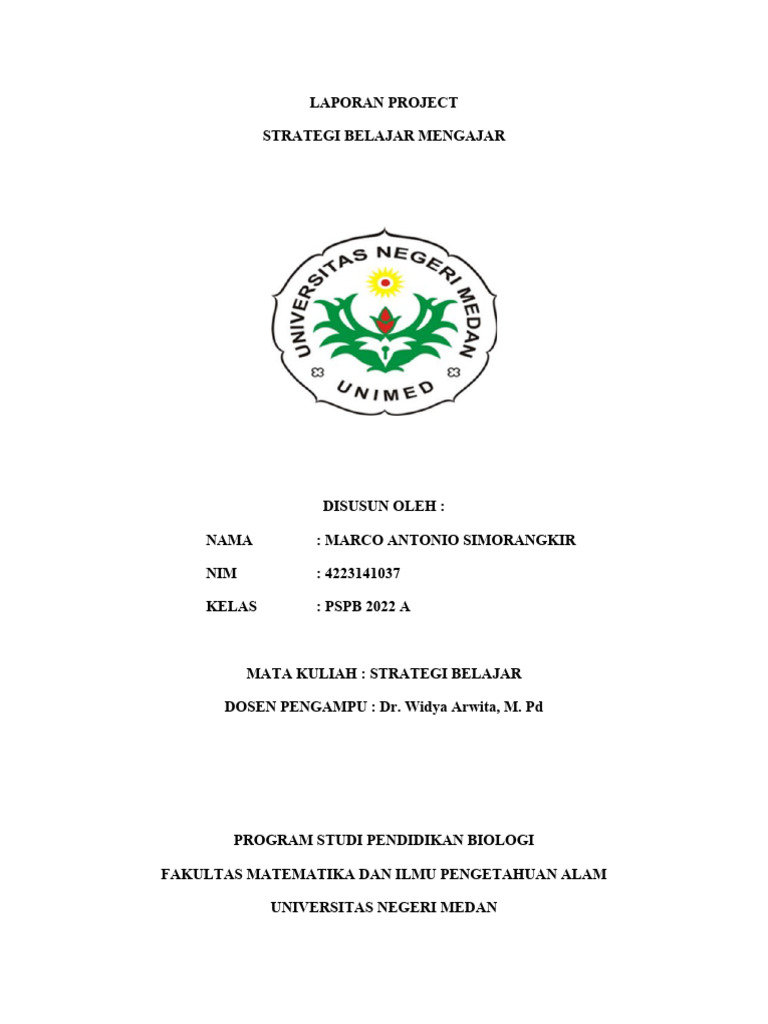 LAPORAN PROJECT

STRATEGI BELAJAR MENGAJAR

UNIVERSITAS NEGERI MEDAN

UNIMED

DISUSUN OLEH :

NAMA : MARCO ANTONIO SIMORANGKIR

NIM : 4223141037

KELAS : PSPB 2022 A

MATA KULIAH : STRATEGI BELAJAR

DOSEN PENGAMPU : Dr. Widya Arwita, M. Pd

PROGRAM STUDI PENDIDIKAN BIOLOGI

FAKULTAS MATEMATIKA DAN ILMU PENGETAHUAN ALAM

UNIVERSITAS NEGERI MEDAN